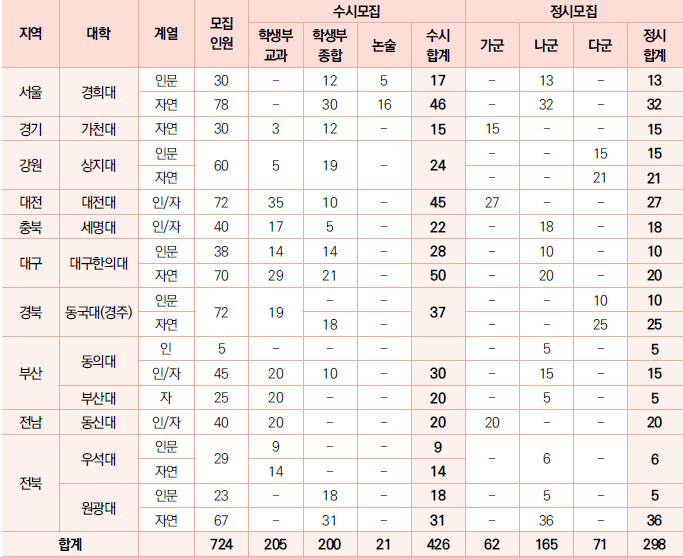 | 지역 | 대학 | 계열 | 모집 인원 | 수시모집 |  |  |  | 정시모집 |  |  |  |
|---|---|---|---|---|---|---|---|---|---|---|---|
|  |  |  |  | 학생부 교과 | 학생부 종합 | 논술 | 수시 합계 | 가군 | 나군 | 다군 | 정시 합계 |
| 서울 | 경희대 | 인문 | 30 | - | 12 | 5 | 17 | - | 13 | - | 13 |
|  |  | 자연 | 78 | - | 30 | 16 | 46 | - | 32 | - | 32 |
| 경기 | 가천대 | 자연 | 30 | 3 | 12 | - | 15 | 15 | - | - | 15 |
| 강원 | 상지대 | 인문 | 60 | 5 | 19 | - | 24 | - | - | 15 | 15 |
|  |  | 자연 |  |  |  |  |  | - | - | 21 | 21 |
| 대전 | 대전대 | 인/자 | 72 | 35 | 10 | - | 45 | 27 | - | - | 27 |
| 충북 | 세명대 | 인/자 | 40 | 17 | 5 | - | 22 | - | 18 | - | 18 |
| 대구 | 대구한의대 | 인문 | 38 | 14 | 14 | - | 28 | - | 10 | - | 10 |
|  |  | 자연 | 70 | 29 | 21 | - | 50 | - | 20 | - | 20 |
| 경북 | 동국대(경주) | 인문 | 72 | 19 | - | - | 37 | - | - | 10 | 10 |
|  |  | 자연 |  |  | 18 | - |  | - | - | 25 | 25 |
| 부산 | 동의대 | 인 | 5 | - | - | - |  | - | 5 | - | 5 |
|  |  | 인/자 | 45 | 20 | 10 | - | 30 | - | 15 | - | 15 |
|  | 부산대 | 자 | 25 | 20 | - | - | 20 | - | 5 | - | 5 |
| 전남 | 동신대 | 인/자 | 40 | 20 | - | - | 20 | 20 | - | - | 20 |
| 전북 | 우석대 | 인문 | 29 | 9 | - | - | 9 | - | 6 | - | 6 |
|  |  | 자연 |  | 14 | - | - | 14 |  |  |  |  |
|  | 원광대 | 인문 | 23 | - | 18 | - | 18 | - | 5 | - | 5 |
|  |  | 자연 | 67 | - | 31 | - | 31 | - | 36 | - | 36 |
| 합계 |  |  | 724 | 205 | 200 | 21 | 426 | 62 | 165 | 71 | 298 |